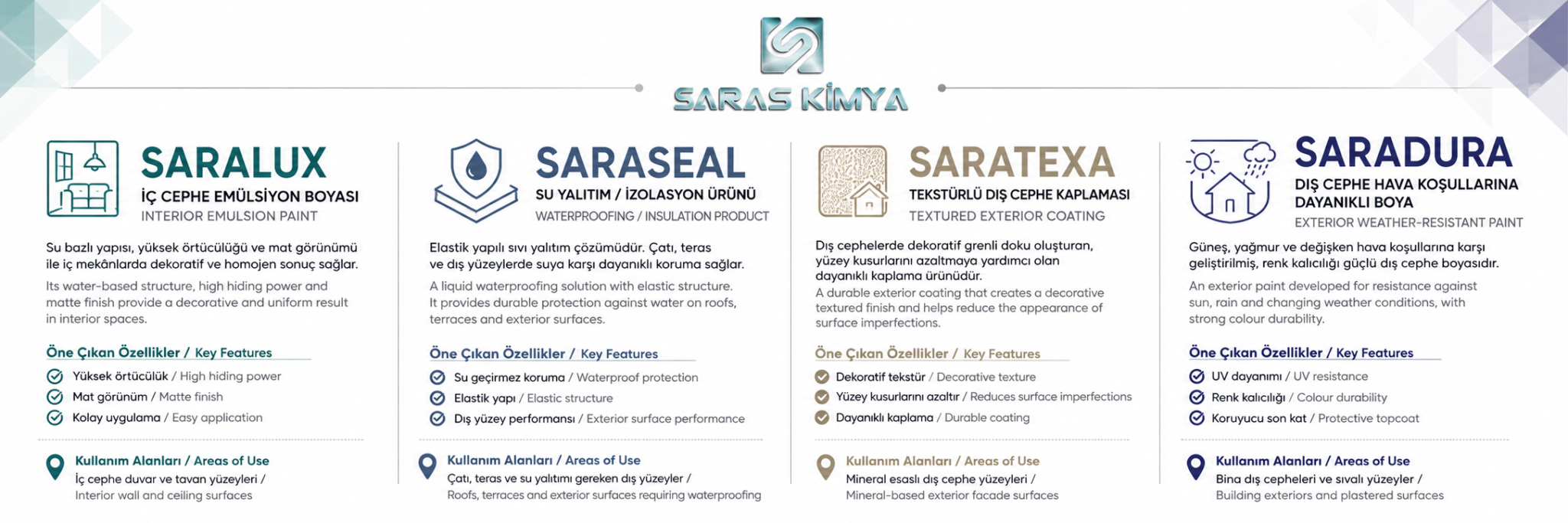 SARAS KİMYA

SARALUX
İÇ CEPHE EMÜLSİYON BOYASI
INTERIOR EMULSION PAINT

Su bazlı yapısı, yüksek örtücülüğü ve mat görünümü ile iç mekânlarda dekoratif ve homojen sonuç sağlar.

Its water-based structure, high hiding power and matte finish provide a decorative and uniform result in interior spaces.

Öne Çıkan Özellikler / Key Features
Yüksek örtücülük / High hiding power
Mat görünüm / Matte finish
Kolay uygulama / Easy application

Kullanım Alanları / Areas of Use
İç cephe duvar ve tavan yüzeyleri / Interior wall and ceiling surfaces

SARASEAL
SU YALITIM / İZOLASYON ÜRÜNÜ
WATERPROOFING / INSULATION PRODUCT

Elastik yapılı sıvı yalıtım çözümüdür. Çatı, teras ve dış yüzeylerde suya karşı dayanıklı koruma sağlar.

A liquid waterproofing solution with elastic structure. It provides durable protection against water on roofs, terraces and exterior surfaces.

Öne Çıkan Özellikler / Key Features
Su geçirmez koruma / Waterproof protection
Elastik yapı / Elastic structure
Dış yüzey performansı / Exterior surface performance

Kullanım Alanları / Areas of Use
Çatı, teras ve su yalıtımı gereken dış yüzeyler / Roofs, terraces and exterior surfaces requiring waterproofing

SARATEXA
TEKSTÜRLÜ DIŞ CEPHE KAPLAMASI
TEXTURED EXTERIOR COATING

Dış cephelerde dekoratif grenli doku oluşturan, yüzey kusurlarını azaltmaya yardımcı olan dayanıklı kaplama ürünüdür.
A durable exterior coating that creates a decorative textured finish and helps reduce the appearance of surface imperfections.

Öne Çıkan Özellikler / Key Features
Dekoratif tekstür / Decorative texture
Yüzey kusurlarını azaltır / Reduces surface imperfections
Dayanıklı kaplama / Durable coating

Kullanım Alanları / Areas of Use
Mineral esaslı dış cephe yüzeyleri / Mineral-based exterior facade surfaces

SARADURA
DIŞ CEPHE HAVA KOŞULLARINA DAYANIKLI BOYA
EXTERIOR WEATHER-RESISTANT PAINT

Güneş, yağmur ve değişken hava koşullarına karşı geliştirilmiş, renk kalıcılığı güçlü dış cephe boyasıdır.

An exterior paint developed for resistance against sun, rain and changing weather conditions, with strong colour durability.

Öne Çıkan Özellikler / Key Features
UV dayanımı / UV resistance
Renk kalıcılığı / Colour durability
Koruyucu son kat / Protective topcoat

Kullanım Alanları / Areas of Use
Bina dış cepheleri ve sıvalı yüzeyler / Building exteriors and plastered surfaces